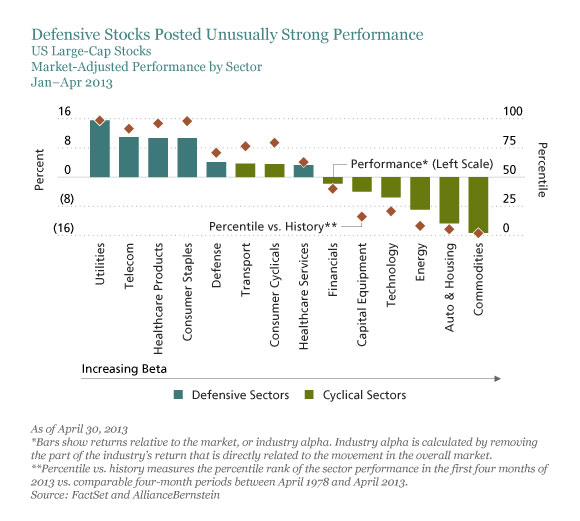 Defensive Stocks Posted Unusually Strong Performance
US Large-Cap Stocks
Market-Adjusted Performance by Sector
Jan–Apr 2013

Percent
16
8
0
(8)
(16)

Percentile
100
75
50
25
0

Performance* (Left Scale)
Percentile vs. History**

Utilities
Telecom
Healthcare Products
Consumer Staples
Defense
Transport
Consumer Cyclicals
Healthcare Services
Financials
Capital Equipment
Technology
Energy
Auto & Housing
Commodities

Increasing Beta

Defensive Sectors
Cyclical Sectors

As of April 30, 2013
*Bars show returns relative to the market, or industry alpha. Industry alpha is calculated by removing the part of the industry's return that is directly related to the movement in the overall market.
**Percentile vs. history measures the percentile rank of the sector performance in the first four months of 2013 vs. comparable four-month periods between April 1978 and April 2013.
Source: FactSet and AllianceBernstein